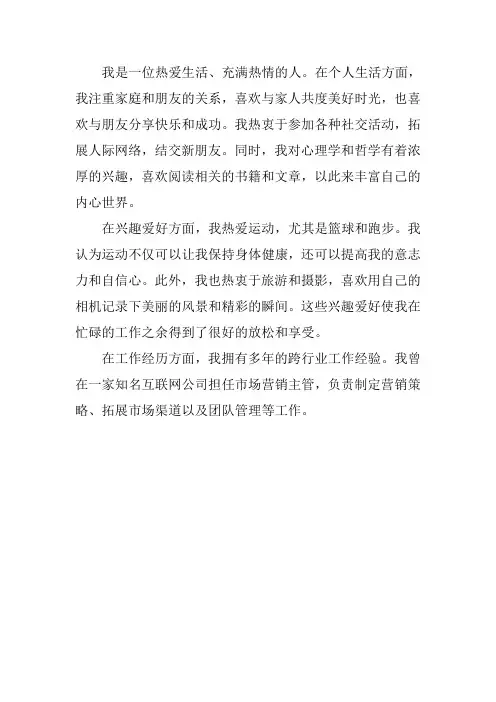 我是一位热爱生活、充满热情的人。在个人生活方面，我注重家庭和朋友的关系，喜欢与家人共度美好时光，也喜欢与朋友分享快乐和成功。我热衷于参加各种社交活动，拓展人际网络，结交新朋友。同时，我对心理学和哲学有着浓厚的兴趣，喜欢阅读相关的书籍和文章，以此来丰富自己的内心世界。

在兴趣爱好方面，我热爱运动，尤其是篮球和跑步。我认为运动不仅可以让我保持身体健康，还可以提高我的意志力和自信心。此外，我也热衷于旅游和摄影，喜欢用自己的相机记录下美丽的风景和精彩的瞬间。这些兴趣爱好使我在忙碌的工作之余得到了很好的放松和享受。

在工作经历方面，我拥有多年的跨行业工作经验。我曾在一家知名互联网公司担任市场营销主管，负责制定营销策略、拓展市场渠道以及团队管理等工作。